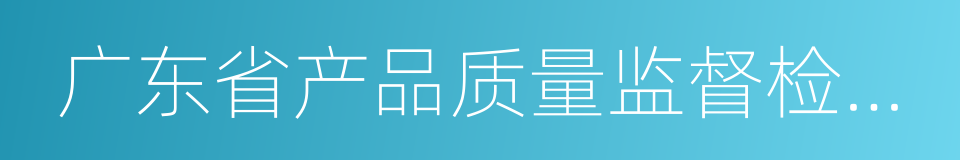 广东省产品质量监督检...